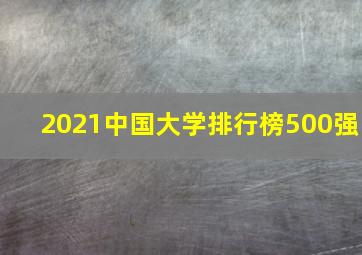 2021中国大学排行榜500强